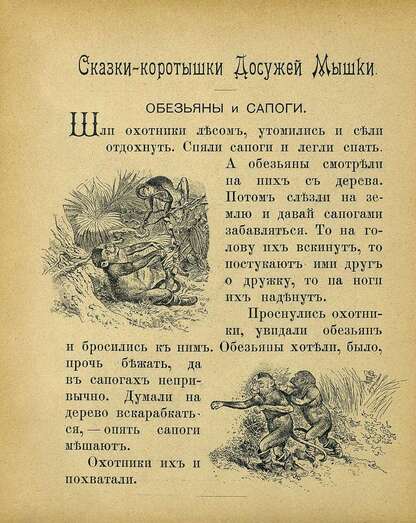 Сказки-коротышки Досужей Мышки.

ОБЕЗЬЯНЫ и САПОГИ.

Шли охотники лѣсомъ, утомились и сѣли отдохнуть. Сняли сапоги и легли спать. А обезьяны смотрѣли на нихъ съ дерева. Потомъ слѣзли на землю и давай сапогами забавляться. То на голову ихъ вскинутъ, то постукаютъ ими другъ о дружку, то на ноги ихъ надѣнутъ.

Проснулись охотники, увидали обезьянъ и бросились къ нимъ. Обезьяны хотѣли, было, прочь бѣжать, да въ сапогахъ непривычно. Думали на дерево вскарабкаться, — опять сапоги мѣшаютъ.

Охотники ихъ и похватали.